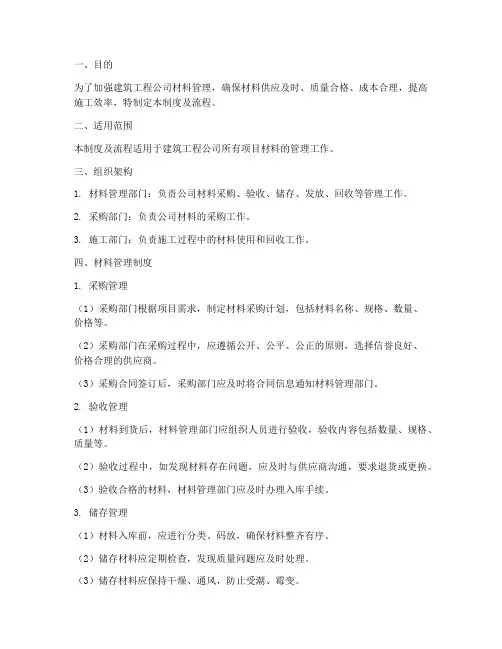 一、目的

为了加强建筑工程公司材料管理，确保材料供应及时、质量合格、成本合理，提高施工效率，特制定本制度及流程。

二、适用范围

本制度及流程适用于建筑工程公司所有项目材料的管理工作。

三、组织架构

1. 材料管理部门：负责公司材料采购、验收、储存、发放、回收等管理工作。

2. 采购部门：负责公司材料的采购工作。

3. 施工部门：负责施工过程中的材料使用和回收工作。

四、材料管理制度

1. 采购管理

（1）采购部门根据项目需求，制定材料采购计划，包括材料名称、规格、数量、价格等。

（2）采购部门在采购过程中，应遵循公开、公平、公正的原则，选择信誉良好、价格合理的供应商。

（3）采购合同签订后，采购部门应及时将合同信息通知材料管理部门。

2. 验收管理

（1）材料到货后，材料管理部门应组织人员进行验收，验收内容包括数量、规格、质量等。

（2）验收过程中，如发现材料存在问题，应及时与供应商沟通，要求退货或更换。

（3）验收合格的材料，材料管理部门应及时办理入库手续。

3. 储存管理

（1）材料入库前，应进行分类、码放，确保材料整齐有序。

（2）储存材料应定期检查，发现质量问题应及时处理。

（3）储存材料应保持干燥、通风，防止受潮、霉变。